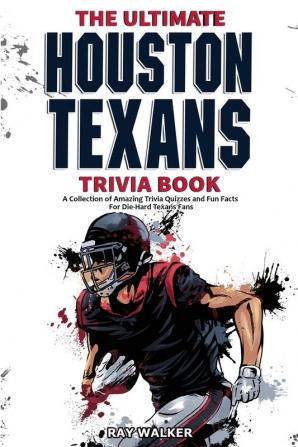 THE ULTIMATE
HOUSTON TEXANS
TRIVIA BOOK

A Collection of Amazing Trivia Quizzes and Fun Facts For Die-Hard Texans Fans

RAY WALKER